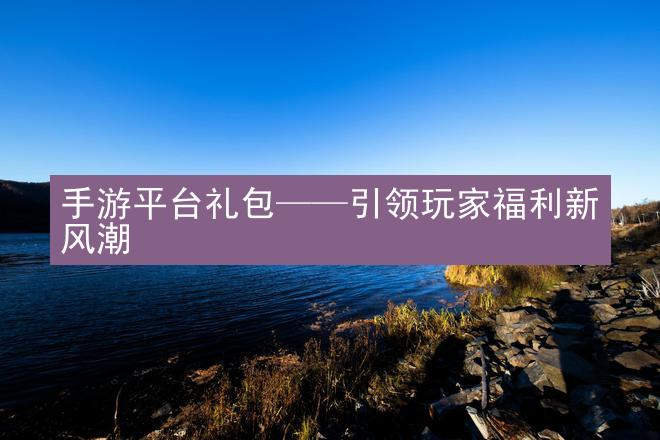 手游平台礼包——引领玩家福利新风潮